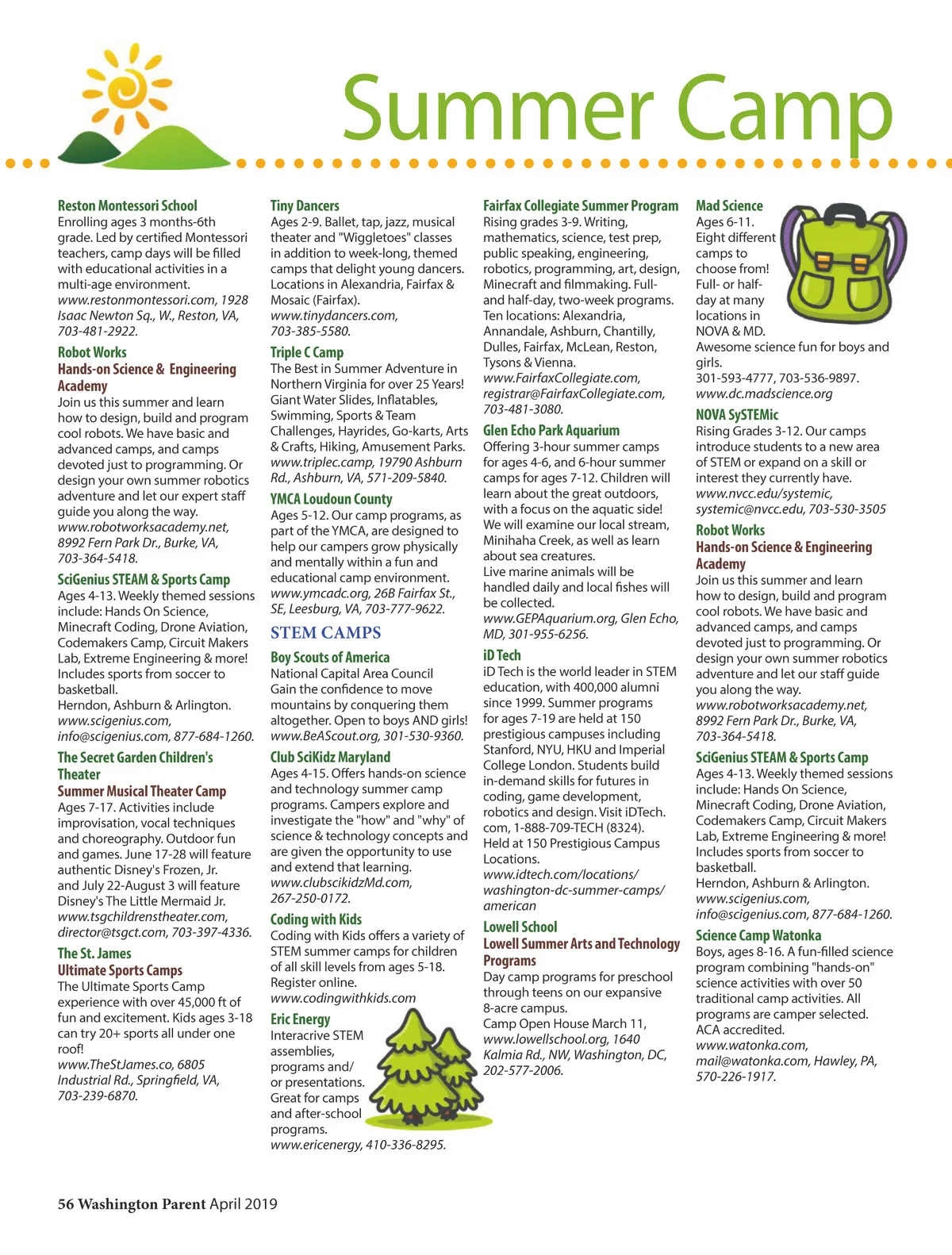 Summer Camp

Reston Montessori School
Enrolling ages 3 months-6th grade. Led by certified Montessori teachers, camp days will be filled with educational activities in a multi-age environment.
www.restonmontessori.com, 1928 Isaac Newton Sq., W., Reston, VA, 703-481-2922.

Robot Works
Hands-on Science & Engineering Academy
Join us this summer and learn how to design, build and program cool robots. We have basic and advanced camps, and camps devoted just to programming. Or design your own summer robotics adventure and let our expert staff guide you along the way.
www.robotworksacademy.net, 8992 Fern Park Dr., Burke, VA, 703-364-5418.

SciGenius STEAM & Sports Camp
Ages 4-13. Weekly themed sessions include: Hands On Science, Minecraft Coding, Drone Aviation, Codemakers Camp, Circuit Makers Lab, Extreme Engineering & more! Includes sports from soccer to basketball.
Herndon, Ashburn & Arlington.
www.scigenius.com, info@scigenius.com, 877-684-1260.

The Secret Garden Children's Theater
Summer Musical Theater Camp
Ages 7-17. Activities include improvisation, vocal techniques and choreography. Outdoor fun and games. June 17-28 will feature authentic Disney's Frozen, Jr. and July 22-August 3 will feature Disney's The Little Mermaid Jr.
www.tsgchildrenstheater.com, director@tsgct.com, 703-397-4336.

The St. James
Ultimate Sports Camps
The Ultimate Sports Camp experience with over 45,000 ft of fun and excitement. Kids ages 3-18 can try 20+ sports all under one roof!
www.TheStJames.co, 6805 Industrial Rd., Springfield, VA, 703-239-6870.

Tiny Dancers
Ages 2-9. Ballet, tap, jazz, musical theater and "Wiggletoes" classes in addition to week-long, themed camps that delight young dancers. Locations in Alexandria, Fairfax & Mosaic (Fairfax).
www.tinydancers.com, 703-385-5580.

Triple C Camp
The Best in Summer Adventure in Northern Virginia for over 25 Years! Giant Water Slides, Inflatables, Swimming, Sports & Team Challenges, Hayrides, Go-karts, Arts & Crafts, Hiking, Amusement Parks.
www.triplec.camp, 19790 Ashburn Rd., Ashburn, VA, 571-209-5840.

YMCA Loudoun County
Ages 5-12. Our camp programs, as part of the YMCA, are designed to help our campers grow physically and mentally within a fun and educational camp environment.
www.ymcadc.org, 26B Fairfax St., SE, Leesburg, VA, 703-777-9622.

STEM CAMPS

Boy Scouts of America
National Capital Area Council
Gain the confidence to move mountains by conquering them altogether. Open to boys AND girls!
www.BeAScout.org, 301-530-9360.

Club SciKidz Maryland
Ages 4-15. Offers hands-on science and technology summer camp programs. Campers explore and investigate the "how" and "why" of science & technology concepts and are given the opportunity to use and extend that learning.
www.clubscikidzMd.com, 267-250-0172.

Coding with Kids
Coding with Kids offers a variety of STEM summer camps for children of all skill levels from ages 5-18. Register online.
www.codingwithkids.com

Eric Energy
Interacrive STEM assemblies, programs and/ or presentations. Great for camps and after-school programs.
www.ericenergy, 410-336-8295.

Fairfax Collegiate Summer Program
Rising grades 3-9. Writing, mathematics, science, test prep, public speaking, engineering, robotics, programming, art, design, Minecraft and filmmaking. Full- and half-day, two-week programs. Ten locations: Alexandria, Annandale, Ashburn, Chantilly, Dulles, Fairfax, McLean, Reston, Tysons & Vienna.
www.FairfaxCollegiate.com, registrar@FairfaxCollegiate.com, 703-481-3080.

Glen Echo Park Aquarium
Offering 3-hour summer camps for ages 4-6, and 6-hour summer camps for ages 7-12. Children will learn about the great outdoors, with a focus on the aquatic side! We will examine our local stream, Minihaha Creek, as well as learn about sea creatures.
Live marine animals will be handled daily and local fishes will be collected.
www.GEPAquarium.org, Glen Echo, MD, 301-955-6256.

iD Tech
iD Tech is the world leader in STEM education, with 400,000 alumni since 1999. Summer programs for ages 7-19 are held at 150 prestigious campuses including Stanford, NYU, HKU and Imperial College London. Students build in-demand skills for futures in coding, game development, robotics and design. Visit iDTech.com, 1-888-709-TECH (8324).
Held at 150 Prestigious Campus Locations.
www.idtech.com/locations/washington-dc-summer-camps/american

Lowell School
Lowell Summer Arts and Technology Programs
Day camp programs for preschool through teens on our expansive 8-acre campus.
Camp Open House March 11,
www.lowellschool.org, 1640 Kalmia Rd., NW, Washington, DC, 202-577-2006.

Mad Science
Ages 6-11. Eight different camps to choose from! Full- or half-day at many locations in NOVA & MD.
Awesome science fun for boys and girls.
301-593-4777, 703-536-9897.
www.dc.madscience.org

NOVA SySTEMic
Rising Grades 3-12. Our camps introduce students to a new area of STEM or expand on a skill or interest they currently have.
www.nvcc.edu/systemic, systemic@nvcc.edu, 703-530-3505

Robot Works
Hands-on Science & Engineering Academy
Join us this summer and learn how to design, build and program cool robots. We have basic and advanced camps, and camps devoted just to programming. Or design your own summer robotics adventure and let our staff guide you along the way.
www.robotworksacademy.net, 8992 Fern Park Dr., Burke, VA, 703-364-5418.

SciGenius STEAM & Sports Camp
Ages 4-13. Weekly themed sessions include: Hands On Science, Minecraft Coding, Drone Aviation, Codemakers Camp, Circuit Makers Lab, Extreme Engineering & more! Includes sports from soccer to basketball.
Herndon, Ashburn & Arlington.
www.scigenius.com, info@scigenius.com, 877-684-1260.

Science Camp Watonka
Boys, ages 8-16. A fun-filled science program combining "hands-on" science activities with over 50 traditional camp activities. All programs are camper selected. ACA accredited.
www.watonka.com, mail@watonka.com, Hawley, PA, 570-226-1917.

56 Washington Parent April 2019